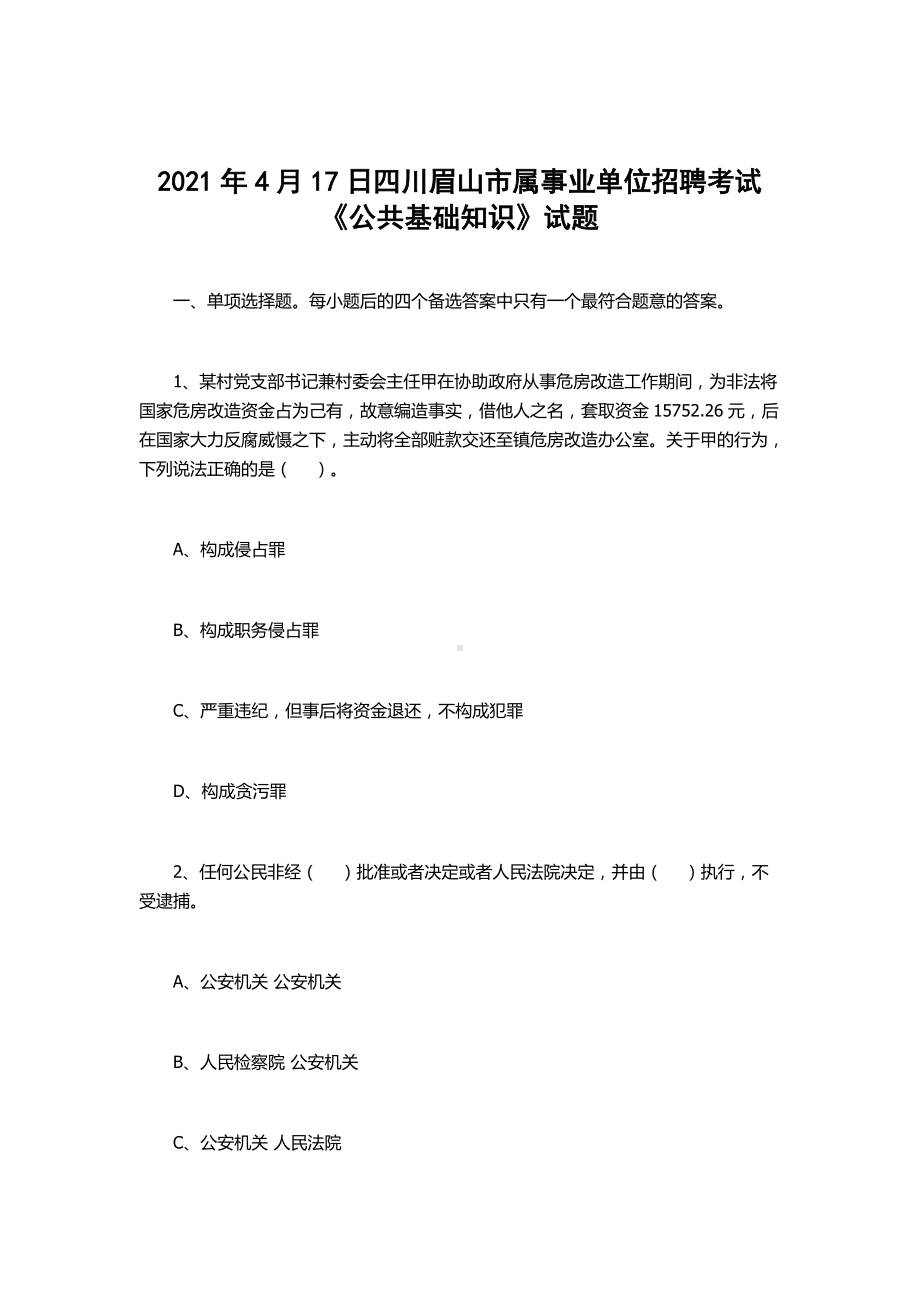 2021 年 4 月 17 日四川眉山市属事业单位招聘考试《公共基础知识》试题

一、单项选择题。每小题后的四个备选答案中只有一个最符合题意的答案。

1、某村党支部书记兼村委会主任甲在协助政府从事危房改造工作期间，为非法将国家危房改造资金占为己有，故意编造事实，借他人之名，套取资金 15752.26 元，后在国家大力反腐威慑之下，主动将全部赃款交还至镇危房改造办公室。关于甲的行为，下列说法正确的是（　）。

A、构成侵占罪

B、构成职务侵占罪

C、严重违纪，但事后将资金退还，不构成犯罪

D、构成贪污罪

2、任何公民非经（　）批准或者决定或者人民法院决定，并由（　）执行，不受逮捕。

A、公安机关 公安机关

B、人民检察院 公安机关

C、公安机关 人民法院